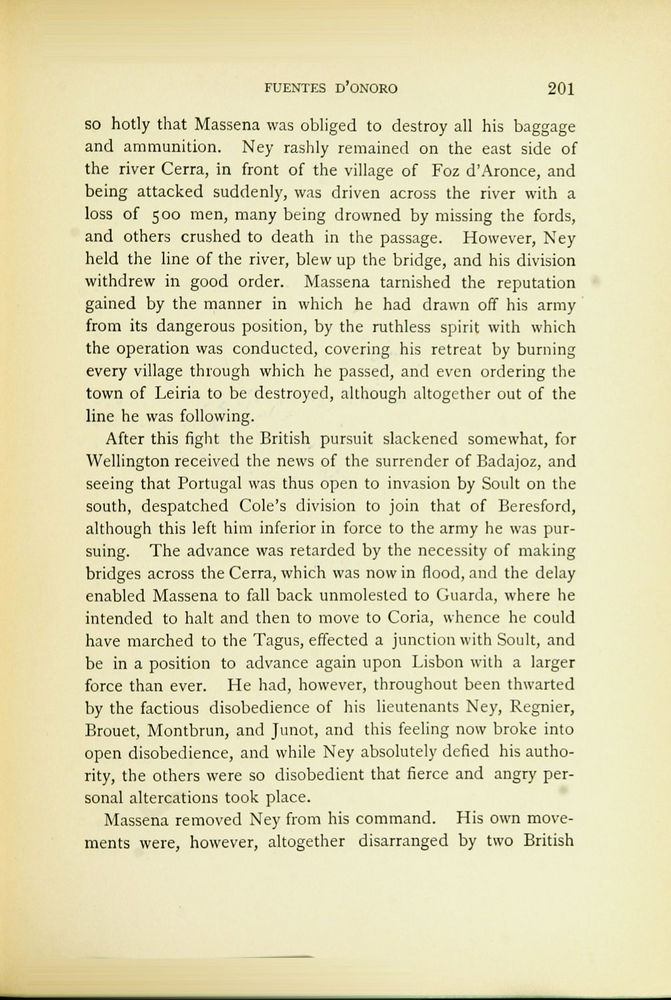 FUENTES D'ONORO 201

so hotly that Massena was obliged to destroy all his baggage and ammunition. Ney rashly remained on the east side of the river Cerra, in front of the village of Foz d'Aronce, and being attacked suddenly, was driven across the river with a loss of 500 men, many being drowned by missing the fords, and others crushed to death in the passage. However, Ney held the line of the river, blew up the bridge, and his division withdrew in good order. Massena tarnished the reputation gained by the manner in which he had drawn off his army from its dangerous position, by the ruthless spirit with which the operation was conducted, covering his retreat by burning every village through which he passed, and even ordering the town of Leiria to be destroyed, although altogether out of the line he was following.

After this fight the British pursuit slackened somewhat, for Wellington received the news of the surrender of Badajoz, and seeing that Portugal was thus open to invasion by Soult on the south, despatched Cole's division to join that of Beresford, although this left him inferior in force to the army he was pursuing. The advance was retarded by the necessity of making bridges across the Cerra, which was now in flood, and the delay enabled Massena to fall back unmolested to Guarda, where he intended to halt and then to move to Coria, whence he could have marched to the Tagus, effected a junction with Soult, and be in a position to advance again upon Lisbon with a larger force than ever. He had, however, throughout been thwarted by the factious disobedience of his lieutenants Ney, Regnier, Brouet, Montbrun, and Junot, and this feeling now broke into open disobedience, and while Ney absolutely defied his authority, the others were so disobedient that fierce and angry personal altercations took place.

Massena removed Ney from his command. His own movements were, however, altogether disarranged by two British